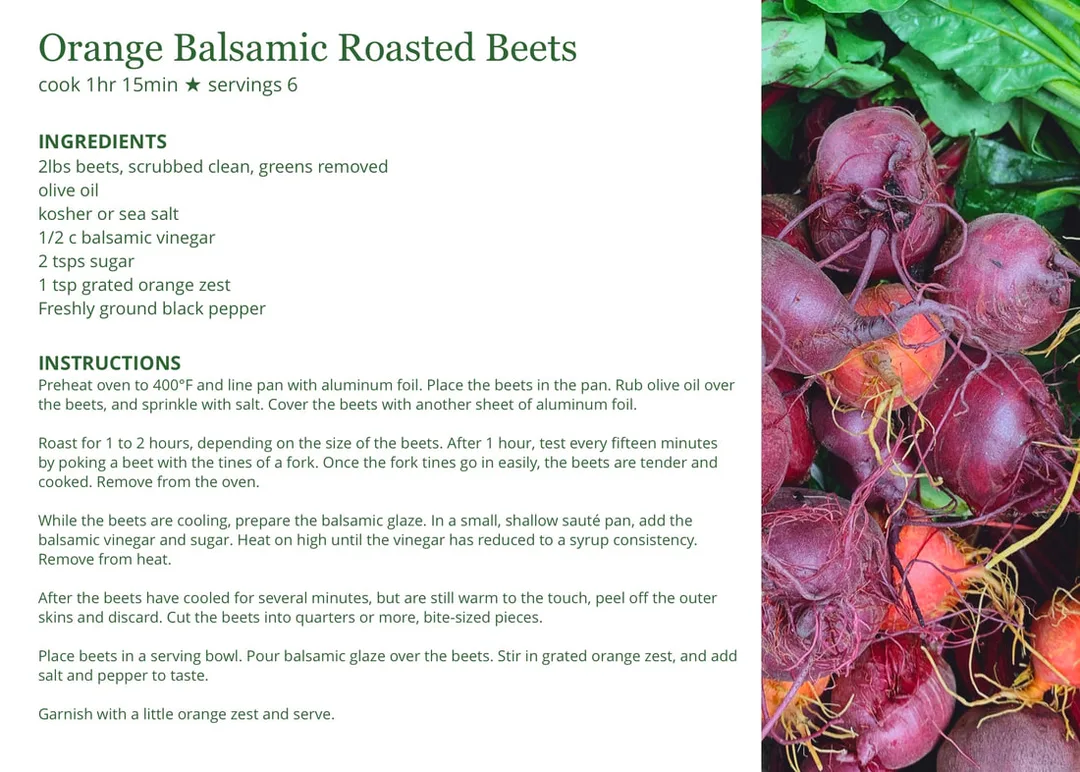 Orange Balsamic Roasted Beets
cook 1hr 15min ★ servings 6

INGREDIENTS
2lbs beets, scrubbed clean, greens removed
olive oil
kosher or sea salt
1/2 c balsamic vinegar
2 tsps sugar
1 tsp grated orange zest
Freshly ground black pepper

INSTRUCTIONS
Preheat oven to 400°F and line pan with aluminum foil. Place the beets in the pan. Rub olive oil over the beets, and sprinkle with salt. Cover the beets with another sheet of aluminum foil.

Roast for 1 to 2 hours, depending on the size of the beets. After 1 hour, test every fifteen minutes by poking a beet with the tines of a fork. Once the fork tines go in easily, the beets are tender and cooked. Remove from the oven.

While the beets are cooling, prepare the balsamic glaze. In a small, shallow sauté pan, add the balsamic vinegar and sugar. Heat on high until the vinegar has reduced to a syrup consistency. Remove from heat.

After the beets have cooled for several minutes, but are still warm to the touch, peel off the outer skins and discard. Cut the beets into quarters or more, bite-sized pieces.

Place beets in a serving bowl. Pour balsamic glaze over the beets. Stir in grated orange zest, and add salt and pepper to taste.

Garnish with a little orange zest and serve.